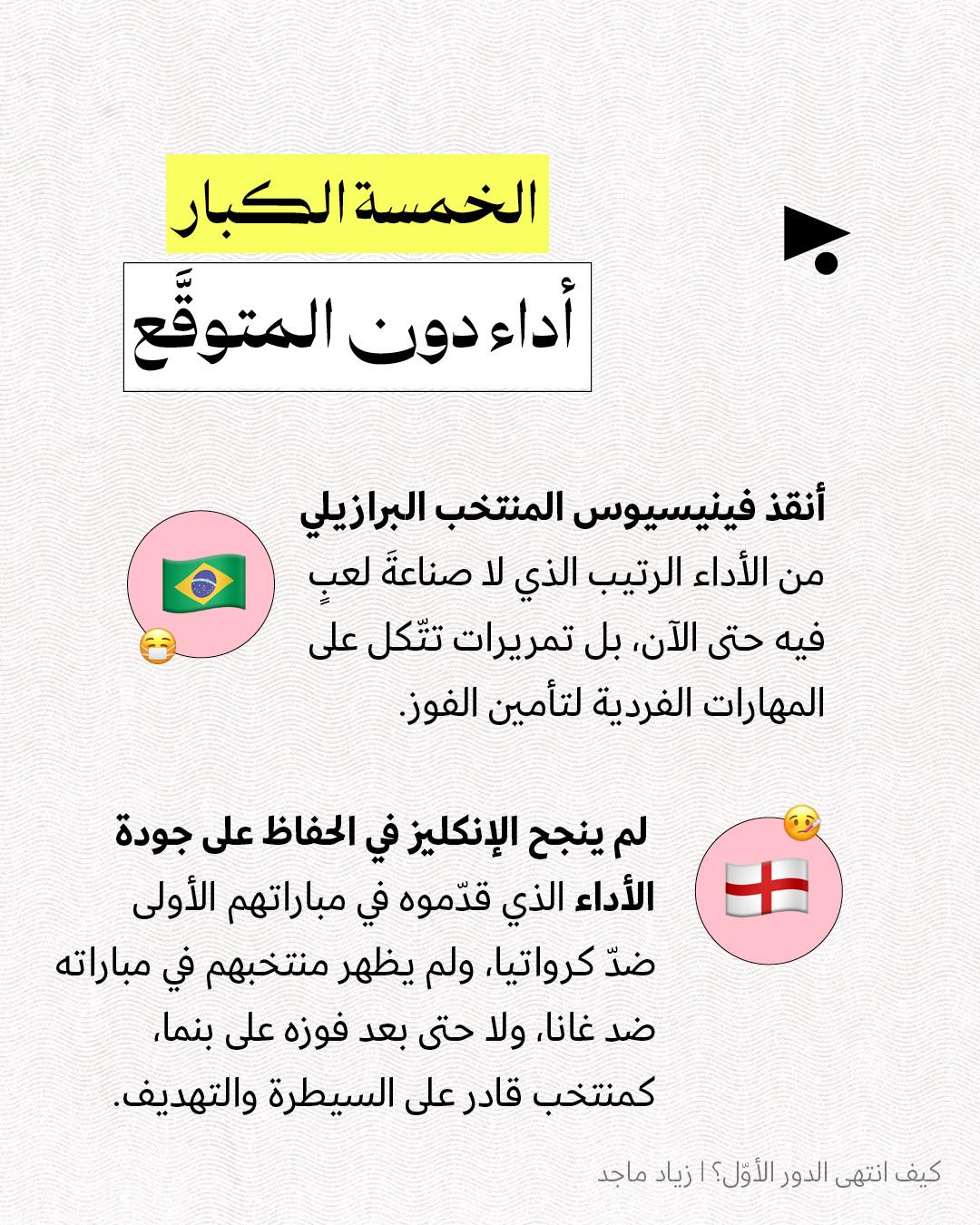 الخمسة الكبار

أداء دون المتوقَّع

أنقذ فينيسيوس المنتخب البرازيلي من الأداء الرتيب الذي لا صناعةَ لعبٍ فيه حتى الآن، بل تمريرات تتّكل على المهارات الفردية لتأمين الفوز.

لم ينجح الإنكليز في الحفاظ على جودة الأداء الذي قدّموه في مباراتهم الأولى ضدّ كرواتيا، ولم يظهر منتخبهم في مباراته ضد غانا، ولا حتى بعد فوزه على بنما، كمنتخب قادر على السيطرة والتهديف.

كيف انتهى الدور الأوّل؟ | زياد ماجد